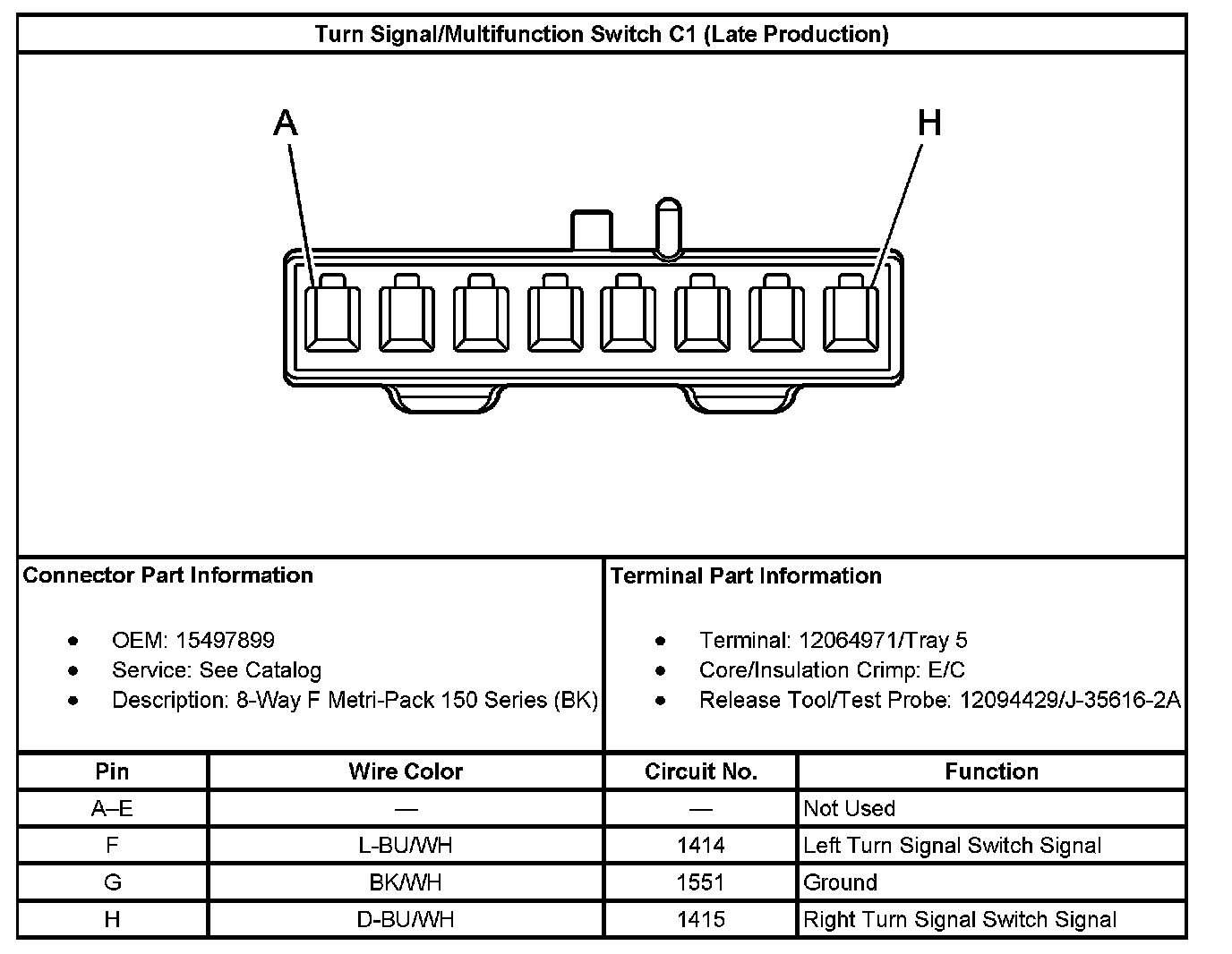 Turn Signal/Multifunction Switch C1 (Late Production)

A

H

Connector Part Information

- OEM: 15497899
- Service: See Catalog
- Description: 8-Way F Metri-Pack 150 Series (BK)

Terminal Part Information

- Terminal: 12064971/Tray 5
- Core/Insulation Crimp: E/C
- Release Tool/Test Probe: 12094429/J-35616-2A

| Pin | Wire Color | Circuit No. | Function |
|---|---|---|---|
| A–E | — | — | Not Used |
| F | L-BU/WH | 1414 | Left Turn Signal Switch Signal |
| G | BK/WH | 1551 | Ground |
| H | D-BU/WH | 1415 | Right Turn Signal Switch Signal |